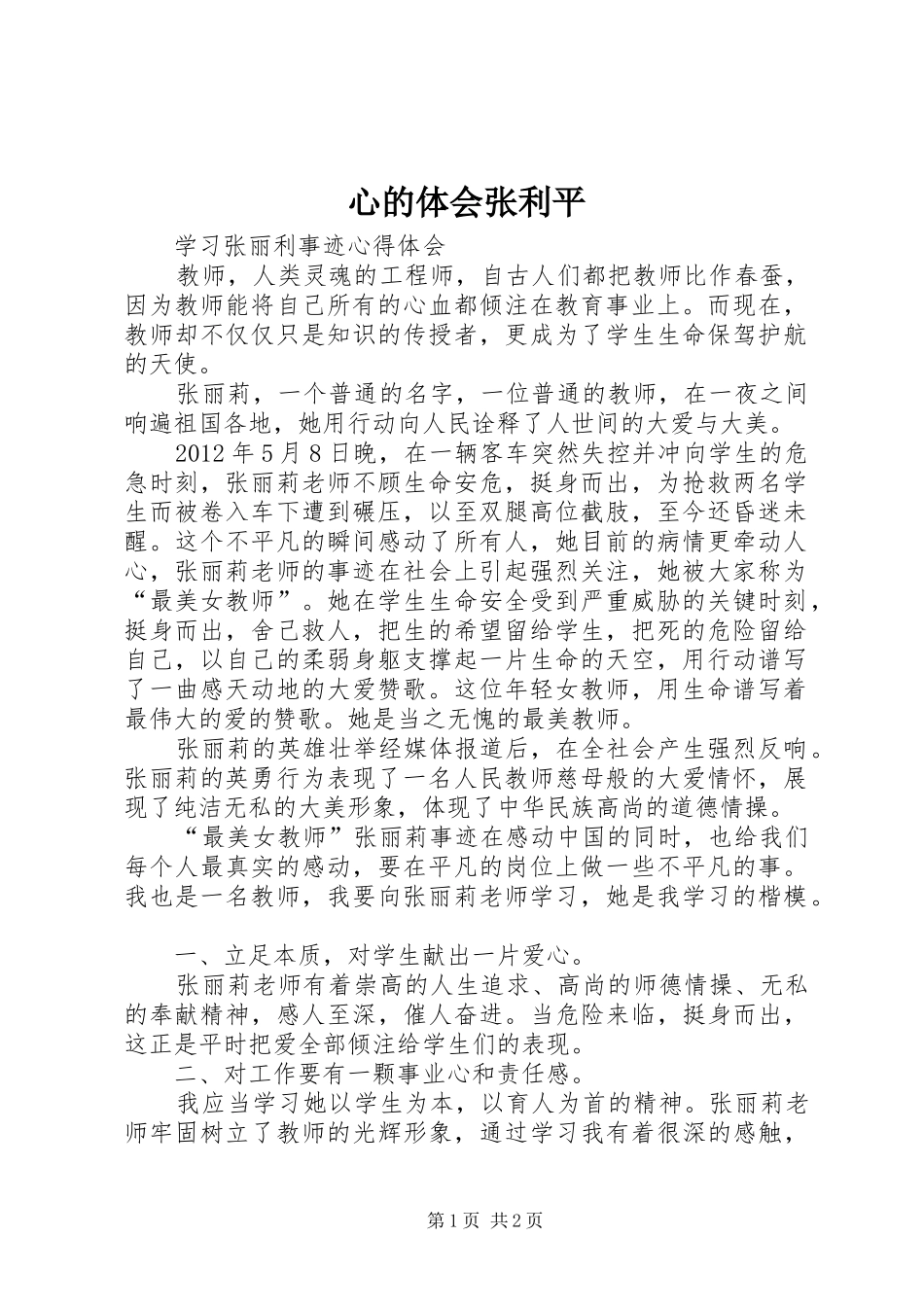 心的体会张利平

学习张丽利事迹心得体会

教师，人类灵魂的工程师，自古人们都把教师比作春蚕，因为教师能将自己所有的心血都倾注在教育事业上。而现在，教师却不仅仅只是知识的传授者，更成为了学生生命保驾护航的天使。

张丽莉，一个普通的名字，一位普通的教师，在一夜之间响遍祖国各地，她用行动向人民诠释了人世间的大爱与大美。

2012年5月8日晚，在一辆客车突然失控并冲向学生的危急时刻，张丽莉老师不顾生命安危，挺身而出，为抢救两名学生而被卷入车下遭到碾压，以至双腿高位截肢，至今还昏迷未醒。这个不平凡的瞬间感动了所有人，她目前的病情更牵动人心，张丽莉老师的事迹在社会上引起强烈关注，她被大家称为“最美女教师”。她在学生生命安全受到严重威胁的关键时刻，挺身而出，舍己救人，把生的希望留给学生，把死的危险留给自己，以自己的柔弱身躯支撑起一片生命的天空，用行动谱写了一曲感天动地的大爱赞歌。这位年轻女教师，用生命谱写着最伟大的爱的赞歌。她是当之无愧的最美教师。

张丽莉的英雄壮举经媒体报道后，在全社会产生强烈反响。张丽莉的英勇行为表现了一名人民教师慈母般的大爱情怀，展现了纯洁无私的大美形象，体现了中华民族高尚的道德情操。

“最美女教师”张丽莉事迹在感动中国的同时，也给我们每个人最真实的感动，要在平凡的岗位上做一些不平凡的事。我也是一名教师，我要向张丽莉老师学习，她是我学习的楷模。

一、立足本质，对学生献出一片爱心。

张丽莉老师有着崇高的人生追求、高尚的师德情操、无私的奉献精神，感人至深，催人奋进。当危险来临，挺身而出，这正是平时把爱全部倾注给学生们的表现。

二、对工作要有一颗事业心和责任感。

我应当学习她以学生为本，以育人为首的精神。张丽莉老师牢固树立了教师的光辉形象，通过学习我有着很深的感触，

第1页 共2页